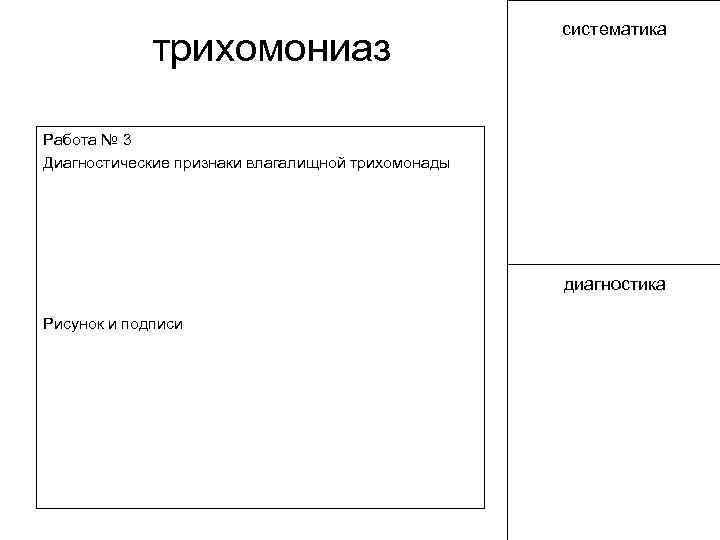 трихомониаз

Работа № 3
Диагностические признаки влагалищной трихомонады

Рисунок и подписи

систематика

диагностика